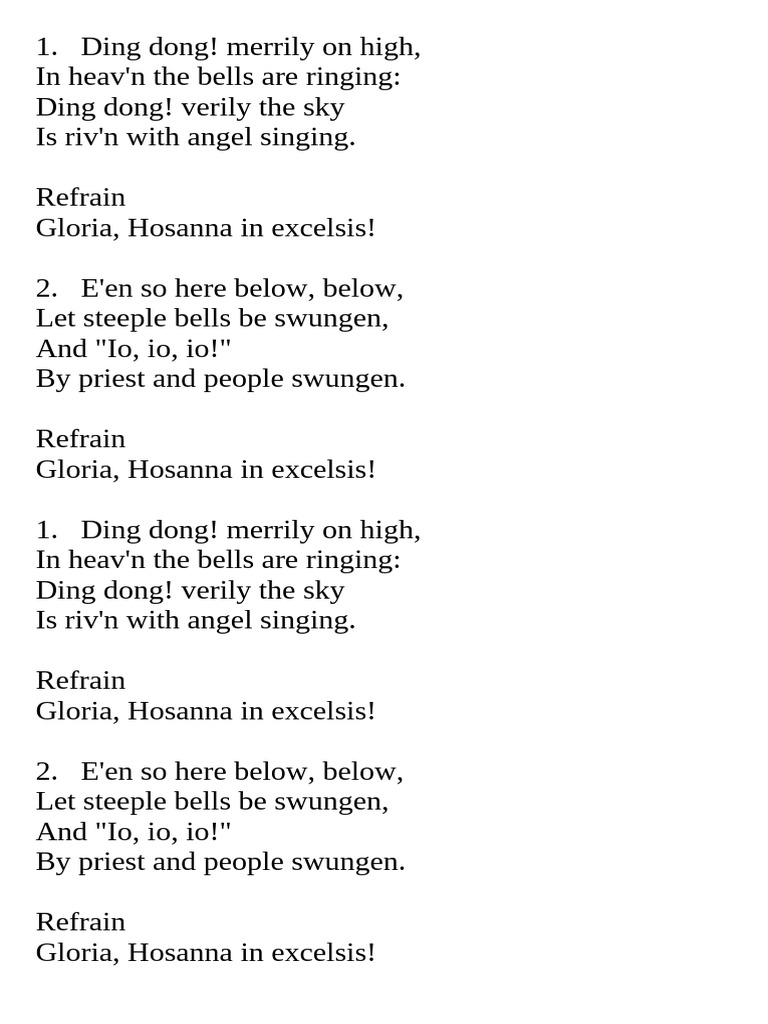 1. Ding dong! merrily on high,
In heav'n the bells are ringing:
Ding dong! verily the sky
Is riv'n with angel singing.

Refrain
Gloria, Hosanna in excelsis!

2. E'en so here below, below,
Let steeple bells be swungen,
And "Io, io, io!"
By priest and people swungen.

Refrain
Gloria, Hosanna in excelsis!

1. Ding dong! merrily on high,
In heav'n the bells are ringing:
Ding dong! verily the sky
Is riv'n with angel singing.

Refrain
Gloria, Hosanna in excelsis!

2. E'en so here below, below,
Let steeple bells be swungen,
And "Io, io, io!"
By priest and people swungen.

Refrain
Gloria, Hosanna in excelsis!